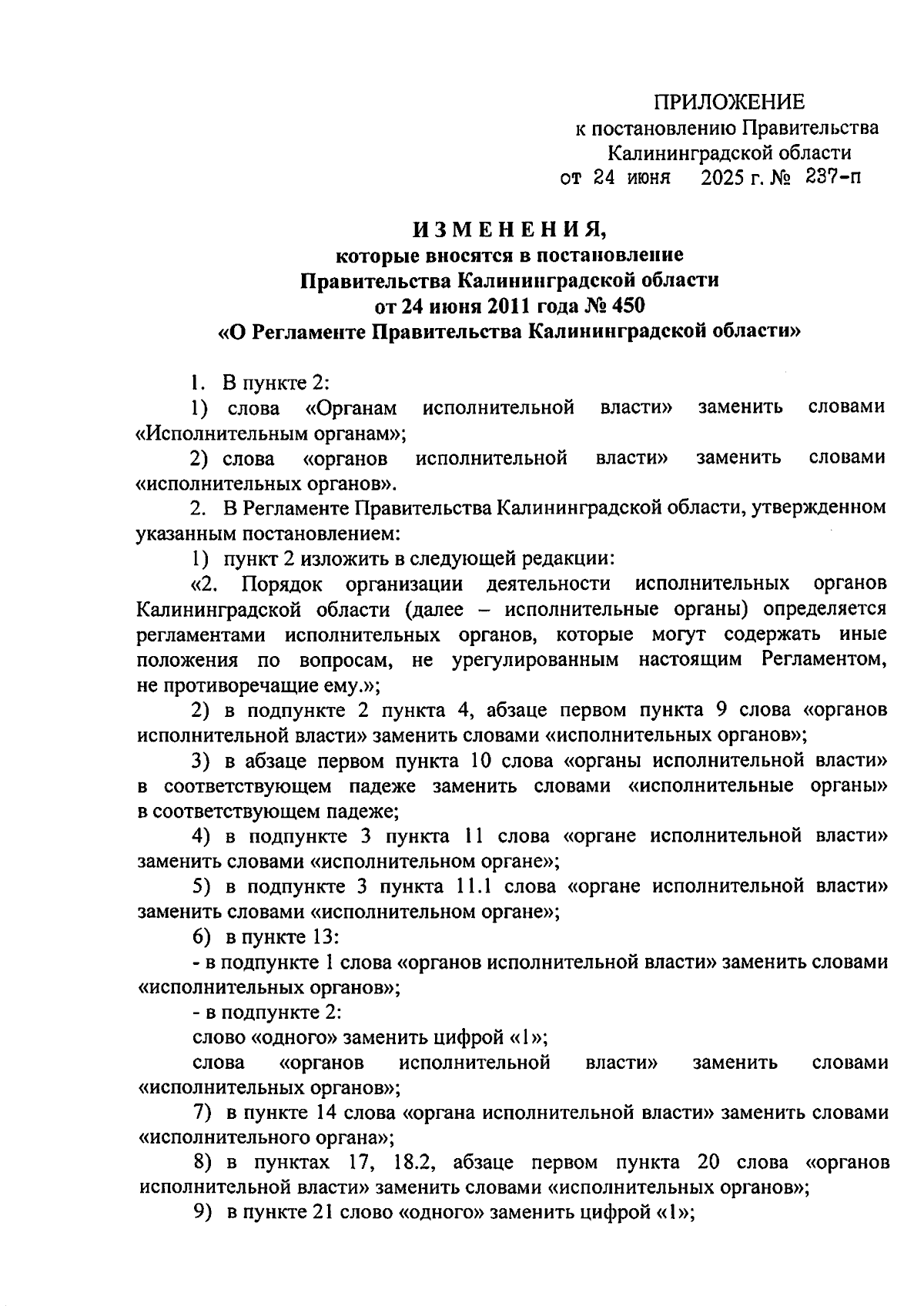 ПРИЛОЖЕНИЕ
к постановлению Правительства
Калининградской области
от 24 июня 2025 г. № 237-п

ИЗМЕНЕНИЯ,
которые вносятся в постановление
Правительства Калининградской области
от 24 июня 2011 года № 450
«О Регламенте Правительства Калининградской области»

1. В пункте 2:

1) слова «Органам исполнительной власти» заменить словами «Исполнительным органам»;

2) слова «органов исполнительной власти» заменить словами «исполнительных органов».

2. В Регламенте Правительства Калининградской области, утвержденном указанным постановлением:

1) пункт 2 изложить в следующей редакции:

«2. Порядок организации деятельности исполнительных органов Калининградской области (далее – исполнительные органы) определяется регламентами исполнительных органов, которые могут содержать иные положения по вопросам, не урегулированным настоящим Регламентом, не противоречащие ему.»;

2) в подпункте 2 пункта 4, абзаце первом пункта 9 слова «органов исполнительной власти» заменить словами «исполнительных органов»;

3) в абзаце первом пункта 10 слова «органы исполнительной власти» в соответствующем падеже заменить словами «исполнительные органы» в соответствующем падеже;

4) в подпункте 3 пункта 11 слова «органе исполнительной власти» заменить словами «исполнительном органе»;

5) в подпункте 3 пункта 11.1 слова «органе исполнительной власти» заменить словами «исполнительном органе»;

6) в пункте 13:

- в подпункте 1 слова «органов исполнительной власти» заменить словами «исполнительных органов»;

- в подпункте 2:

слово «одного» заменить цифрой «1»;

слова «органов исполнительной власти» заменить словами «исполнительных органов»;

7) в пункте 14 слова «органа исполнительной власти» заменить словами «исполнительного органа»;

8) в пунктах 17, 18.2, абзаце первом пункта 20 слова «органов исполнительной власти» заменить словами «исполнительных органов»;

9) в пункте 21 слово «одного» заменить цифрой «1»;